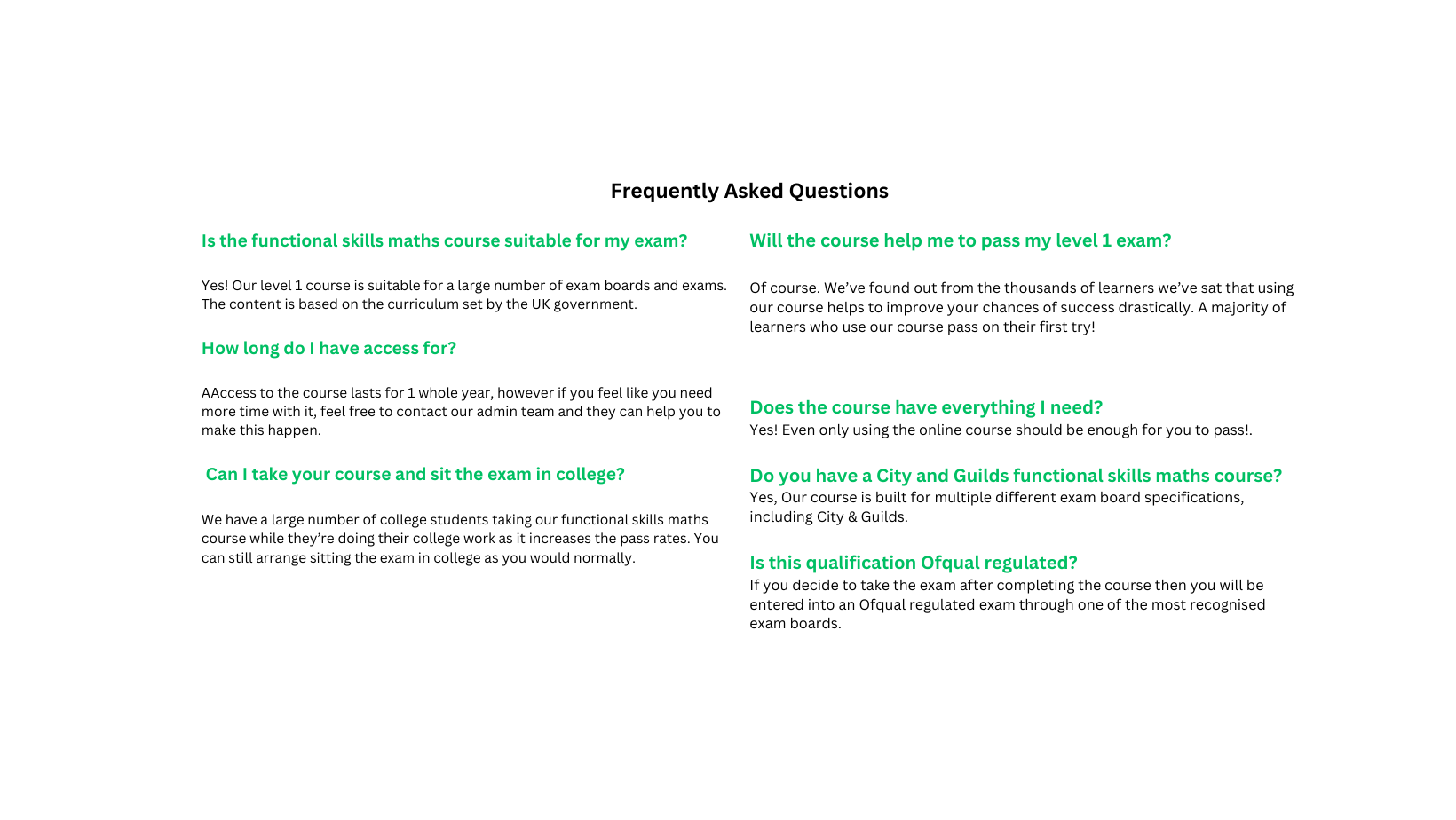 Frequently Asked Questions

Is the functional skills maths course suitable for my exam?

Yes! Our level 1 course is suitable for a large number of exam boards and exams. The content is based on the curriculum set by the UK government.

How long do I have access for?

AAccess to the course lasts for 1 whole year, however if you feel like you need more time with it, feel free to contact our admin team and they can help you to make this happen.

Can I take your course and sit the exam in college?

We have a large number of college students taking our functional skills maths course while they're doing their college work as it increases the pass rates. You can still arrange sitting the exam in college as you would normally.

Will the course help me to pass my level 1 exam?

Of course. We've found out from the thousands of learners we've sat that using our course helps to improve your chances of success drastically. A majority of learners who use our course pass on their first try!

Does the course have everything I need?

Yes! Even only using the online course should be enough for you to pass!.

Do you have a City and Guilds functional skills maths course?

Yes, Our course is built for multiple different exam board specifications, including City & Guilds.

Is this qualification Ofqual regulated?

If you decide to take the exam after completing the course then you will be entered into an Ofqual regulated exam through one of the most recognised exam boards.